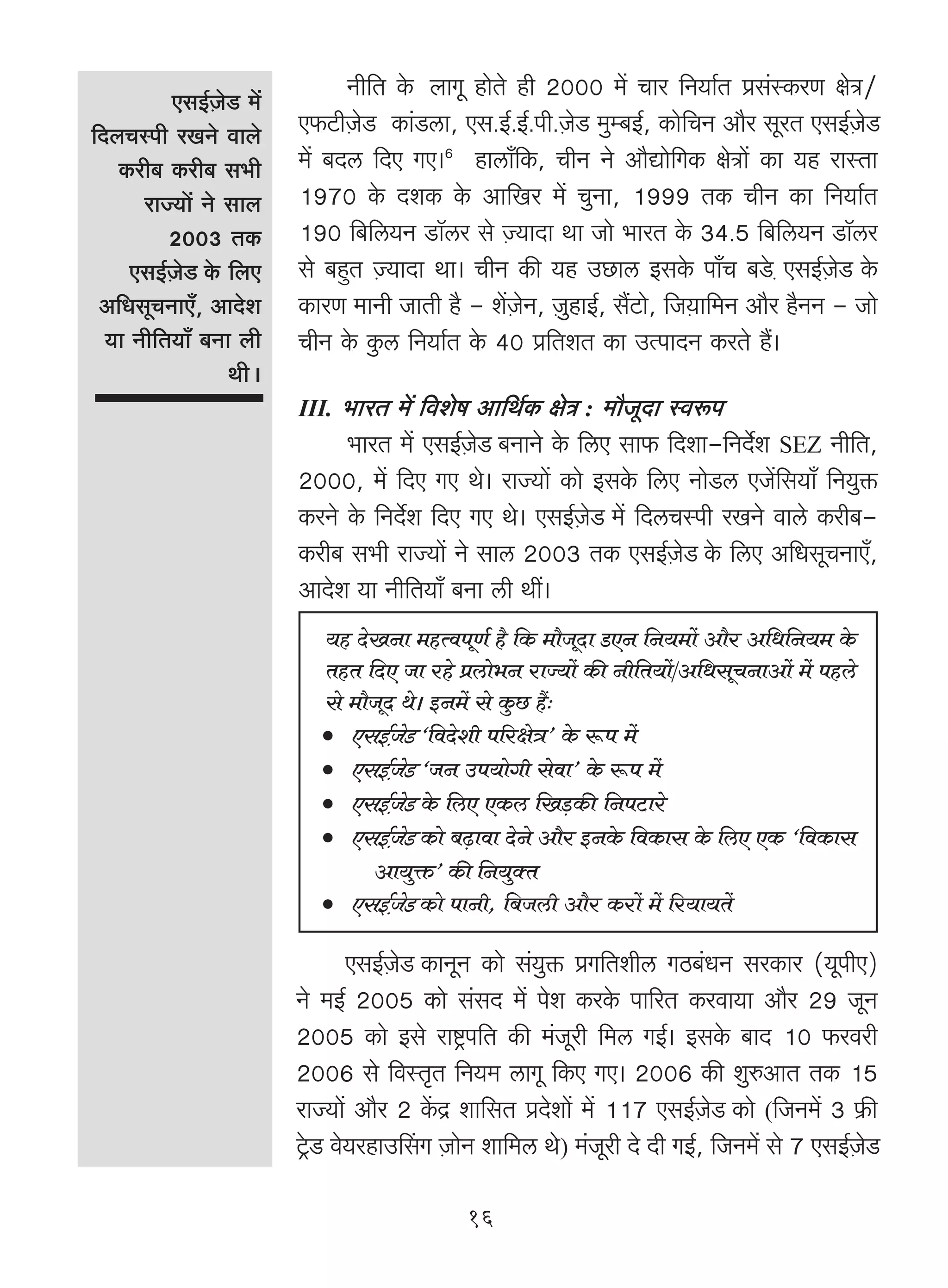 एसईज़ेड में दिलचस्पी रखने वाले करीब करीब सभी राज्यों ने साल 2003 तक एसईज़ेड के लिए अधिसूचनाएँ, आदेश या नीतियाँ बना ली थी।

नीति के लागू होते ही 2000 में चार निर्यात प्रसंस्करण क्षेत्र/एफटीज़ेड कांडला, एस.ई.ई.पी.ज़ेड मुम्बई, कोचिन और सूरत एसईज़ेड में बदल दिए गए।$^6$ हालाँकि, चीन ने औद्योगिक क्षेत्रों का यह रास्ता 1970 के दशक के आखिर में चुना, 1999 तक चीन का निर्यात 190 बिलियन डॉलर से ज़्यादा था जो भारत के 34.5 बिलियन डॉलर से बहुत ज़्यादा था। चीन की यह उछाल इसके पाँच बडे. एसईज़ेड के कारण मानी जाती है – शेंज़ेन, ज़ुहाई, सैंटो, जिय़ामिन और हैनन – जो चीन के कुल निर्यात के 40 प्रतिशत का उत्पादन करते हैं।

III. भारत में विशेष आर्थिक क्षेत्र : मौजूदा स्वरूप

भारत में एसईज़ेड बनाने के लिए साफ दिशा–निर्देश SEZ नीति, 2000, में दिए गए थे। राज्यों को इसके लिए नोडल एजेंसियाँ नियुक्त करने के निर्देश दिए गए थे। एसईज़ेड में दिलचस्पी रखने वाले करीब–करीब सभी राज्यों ने साल 2003 तक एसईज़ेड के लिए अधिसूचनाएँ, आदेश या नीतियाँ बना ली थीं।

यह देखना महत्वपूर्ण है कि मौजूदा डएन नियमों और अधिनियम के तहत दिए जा रहे प्रलोभन राज्यों की नीतियों/अधिसूचनाओं में पहले से मौजूद थे। इनमें से कुछ हैं:
• एसईज़ेड 'विदेशी परिक्षेत्र' के रूप में
• एसईज़ेड 'जन उपयोगी सेवा' के रूप में
• एसईज़ेड के लिए एकल खिड़की निपटारे
• एसईज़ेड को बढ़ावा देने और इनके विकास के लिए एक 'विकास आयुक्त' की नियुक्त
• एसईज़ेड को पानी, बिजली और करों में रियायतें

एसईज़ेड कानून को संयुक्त प्रगतिशील गठबंधन सरकार (यूपीए) ने मई 2005 को संसद में पेश करके पारित करवाया और 29 जून 2005 को इसे राष्ट्रपति की मंजूरी मिल गई। इसके बाद 10 फरवरी 2006 से विस्तृत नियम लागू किए गए। 2006 की शुरुआत तक 15 राज्यों और 2 केंद्र शासित प्रदेशों में 117 एसईज़ेड को (जिनमें 3 फ्री ट्रेड वेयरहाउसिंग ज़ोन शामिल थे) मंजूरी दे दी गई, जिनमें से 7 एसईज़ेड

१६